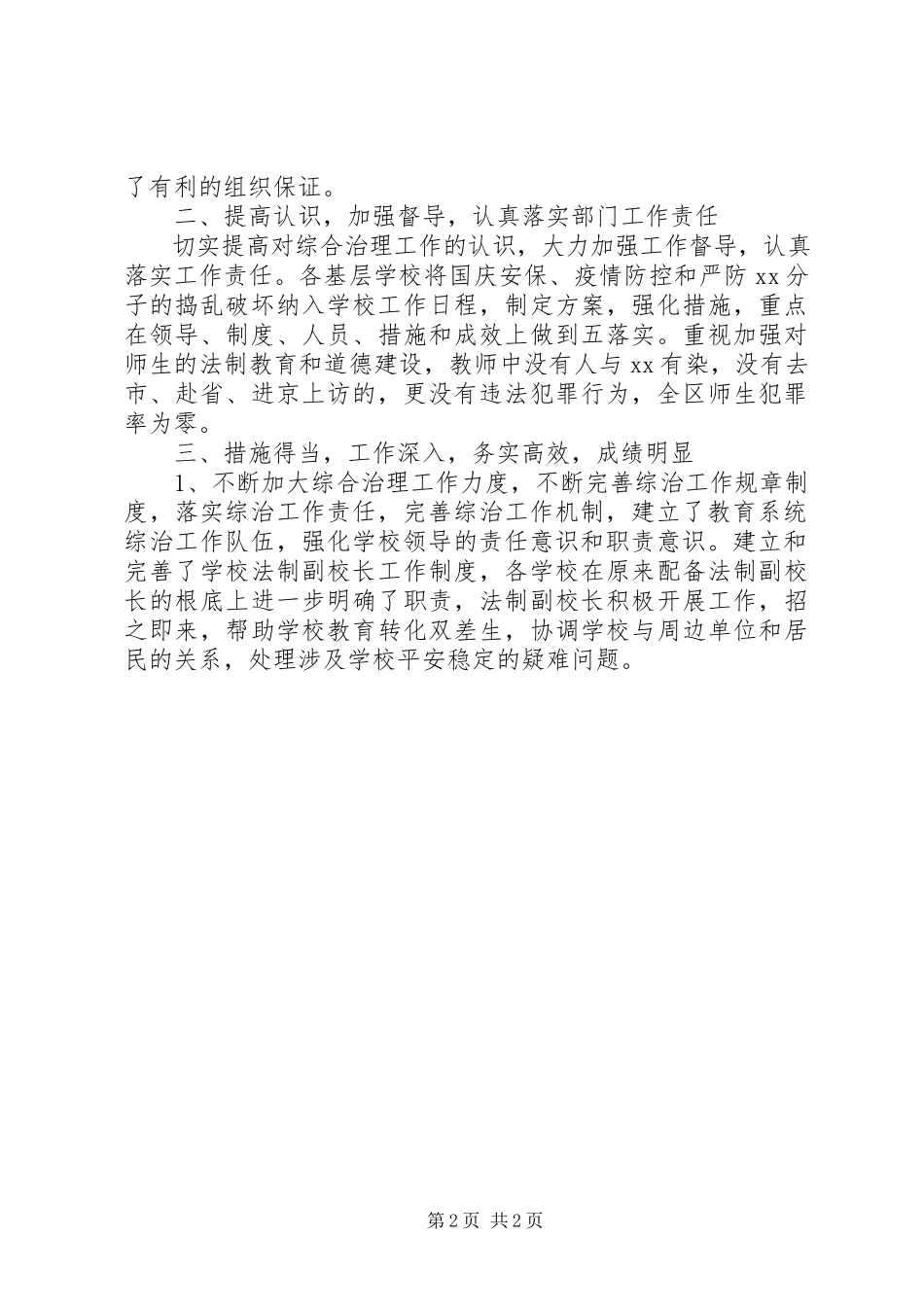 了有利的组织保证。

二、提高认识，加强督导，认真落实部门工作责任

切实提高对综合治理工作的认识，大力加强工作督导，认真落实工作责任。各基层学校将国庆安保、疫情防控和严防 xx 分子的捣乱破坏纳入学校工作日程，制定方案，强化措施，重点在领导、制度、人员、措施和成效上做到五落实。重视加强对师生的法制教育和道德建设，教师中没有人与 xx 有染，没有去市、赴省、进京上访的，更没有违法犯罪行为，全区师生犯罪率为零。

三、措施得当，工作深入，务实高效，成绩明显

1、不断加大综合治理工作力度，不断完善综治工作规章制度，落实综治工作责任，完善综治工作机制，建立了教育系统综治工作队伍，强化学校领导的责任意识和职责意识。建立和完善了学校法制副校长工作制度，各学校在原来配备法制副校长的根底上进一步明确了职责，法制副校长积极开展工作，招之即来，帮助学校教育转化双差生，协调学校与周边单位和居民的关系，处理涉及学校平安稳定的疑难问题。

第 2 页 共 2 页